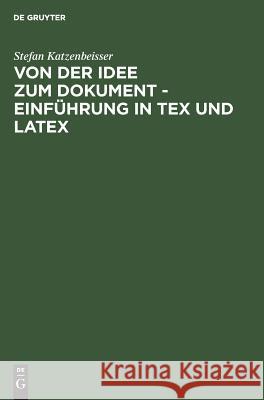 DE GRUYTER

Stefan Katzenbeisser

VON DER IDEE ZUM DOKUMENT - EINFÜHRUNG IN TEX UND LATEX

DE
G

Kraina Książek